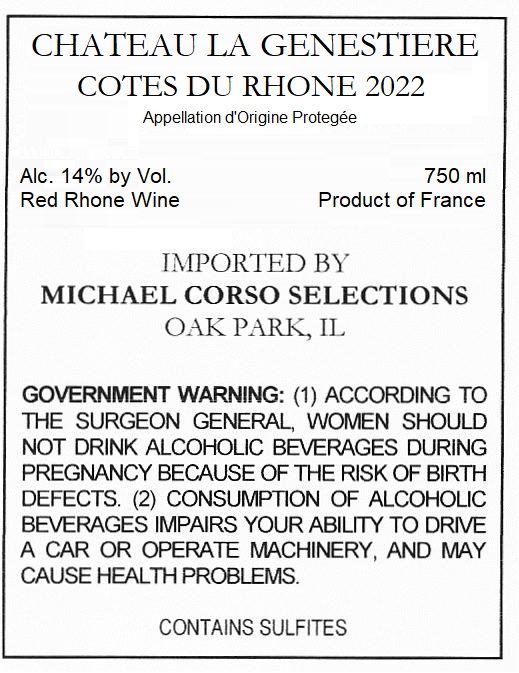 CHATEAU LA GENESTIERE
COTES DU RHONE 2022
Appellation d'Origine Protegée

Alc. 14% by Vol.
Red Rhone Wine

750 ml
Product of France

IMPORTED BY
MICHAEL CORSO SELECTIONS
OAK PARK, IL

GOVERNMENT WARNING: (1) ACCORDING TO THE SURGEON GENERAL, WOMEN SHOULD NOT DRINK ALCOHOLIC BEVERAGES DURING PREGNANCY BECAUSE OF THE RISK OF BIRTH DEFECTS. (2) CONSUMPTION OF ALCOHOLIC BEVERAGES IMPAIRS YOUR ABILITY TO DRIVE A CAR OR OPERATE MACHINERY, AND MAY CAUSE HEALTH PROBLEMS.

CONTAINS SULFITES